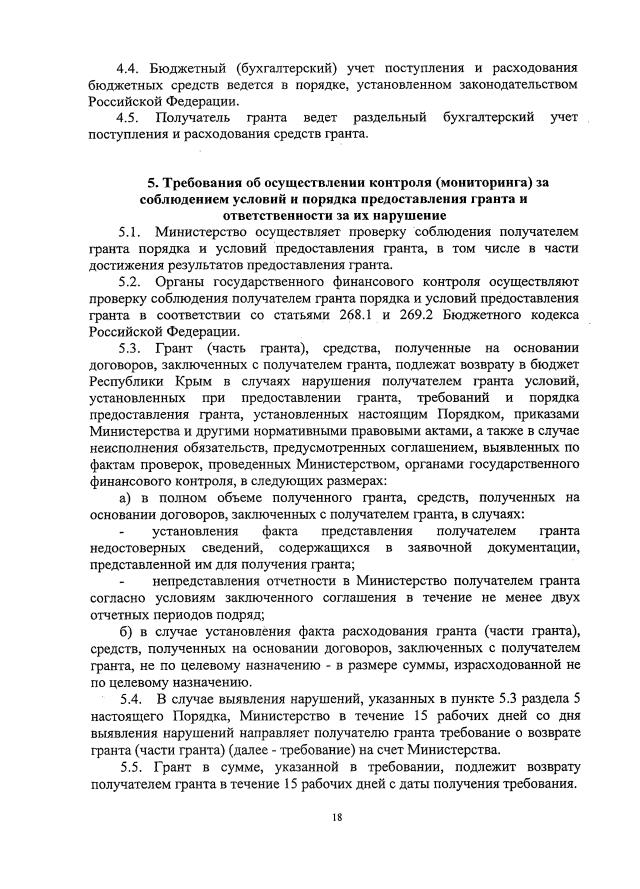 4.4. Бюджетный (бухгалтерский) учет поступления и расходования бюджетных средств ведется в порядке, установленном законодательством Российской Федерации.

4.5. Получатель гранта ведет раздельный бухгалтерский учет поступления и расходования средств гранта.

5. Требования об осуществлении контроля (мониторинга) за соблюдением условий и порядка предоставления гранта и ответственности за их нарушение

5.1. Министерство осуществляет проверку соблюдения получателем гранта порядка и условий предоставления гранта, в том числе в части достижения результатов предоставления гранта.

5.2. Органы государственного финансового контроля осуществляют проверку соблюдения получателем гранта порядка и условий предоставления гранта в соответствии со статьями 268.1 и 269.2 Бюджетного кодекса Российской Федерации.

5.3. Грант (часть гранта), средства, полученные на основании договоров, заключенных с получателем гранта, подлежат возврату в бюджет Республики Крым в случаях нарушения получателем гранта условий, установленных при предоставлении гранта, требований и порядка предоставления гранта, установленных настоящим Порядком, приказами Министерства и другими нормативными правовыми актами, а также в случае неисполнения обязательств, предусмотренных соглашением, выявленных по фактам проверок, проведенных Министерством, органами государственного финансового контроля, в следующих размерах:

а) в полном объеме полученного гранта, средств, полученных на основании договоров, заключенных с получателем гранта, в случаях:

- установления факта представления получателем гранта недостоверных сведений, содержащихся в заявочной документации, представленной им для получения гранта;

- непредставления отчетности в Министерство получателем гранта согласно условиям заключенного соглашения в течение не менее двух отчетных периодов подряд;

б) в случае установления факта расходования гранта (части гранта), средств, полученных на основании договоров, заключенных с получателем гранта, не по целевому назначению - в размере суммы, израсходованной не по целевому назначению.

5.4. В случае выявления нарушений, указанных в пункте 5.3 раздела 5 настоящего Порядка, Министерство в течение 15 рабочих дней со дня выявления нарушений направляет получателю гранта требование о возврате гранта (части гранта) (далее - требование) на счет Министерства.

5.5. Грант в сумме, указанной в требовании, подлежит возврату получателем гранта в течение 15 рабочих дней с даты получения требования.

18